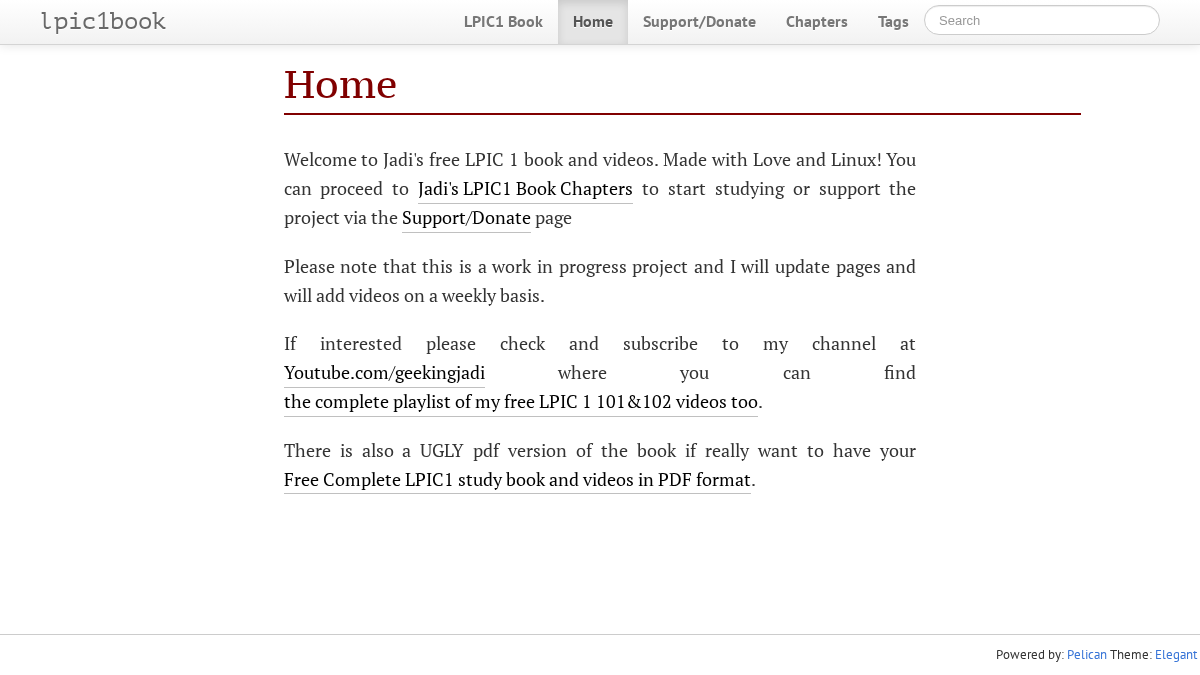 lpic1book

LPIC1 Book Home Support/Donate Chapters Tags Search

Home

Welcome to Jadi's free LPIC 1 book and videos. Made with Love and Linux! You can proceed to Jadi's LPIC1 Book Chapters to start studying or support the project via the Support/Donate page

Please note that this is a work in progress project and I will update pages and will add videos on a weekly basis.

If interested please check and subscribe to my channel at Youtube.com/geekingjadi where you can find the complete playlist of my free LPIC 1 101&102 videos too.

There is also a UGLY pdf version of the book if really want to have your Free Complete LPIC1 study book and videos in PDF format.

Powered by: Pelican Theme: Elegant